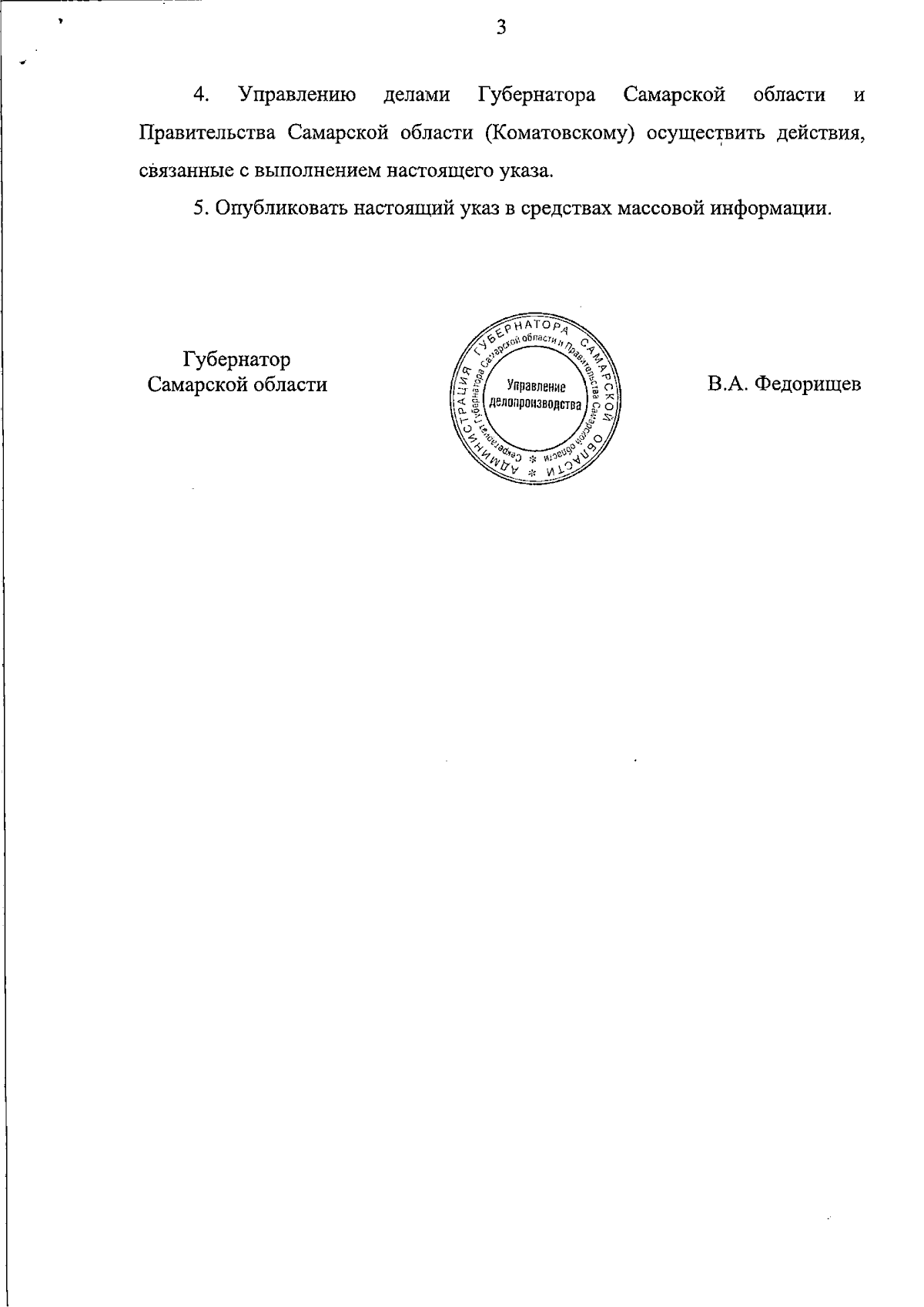 3

4. Управлению делами Губернатора Самарской области и Правительства Самарской области (Коматовскому) осуществить действия, связанные с выполнением настоящего указа.

5. Опубликовать настоящий указ в средствах массовой информации.

Губернатор
Самарской области

АДМИНИСТРАЦИЯ ГУБЕРНАТОРА САМАРСКОЙ ОБЛАСТИ
Секретариат Губернатора Самарской области и Правительства Самарской области
Управление
делопроизводства

В.А. Федорищев